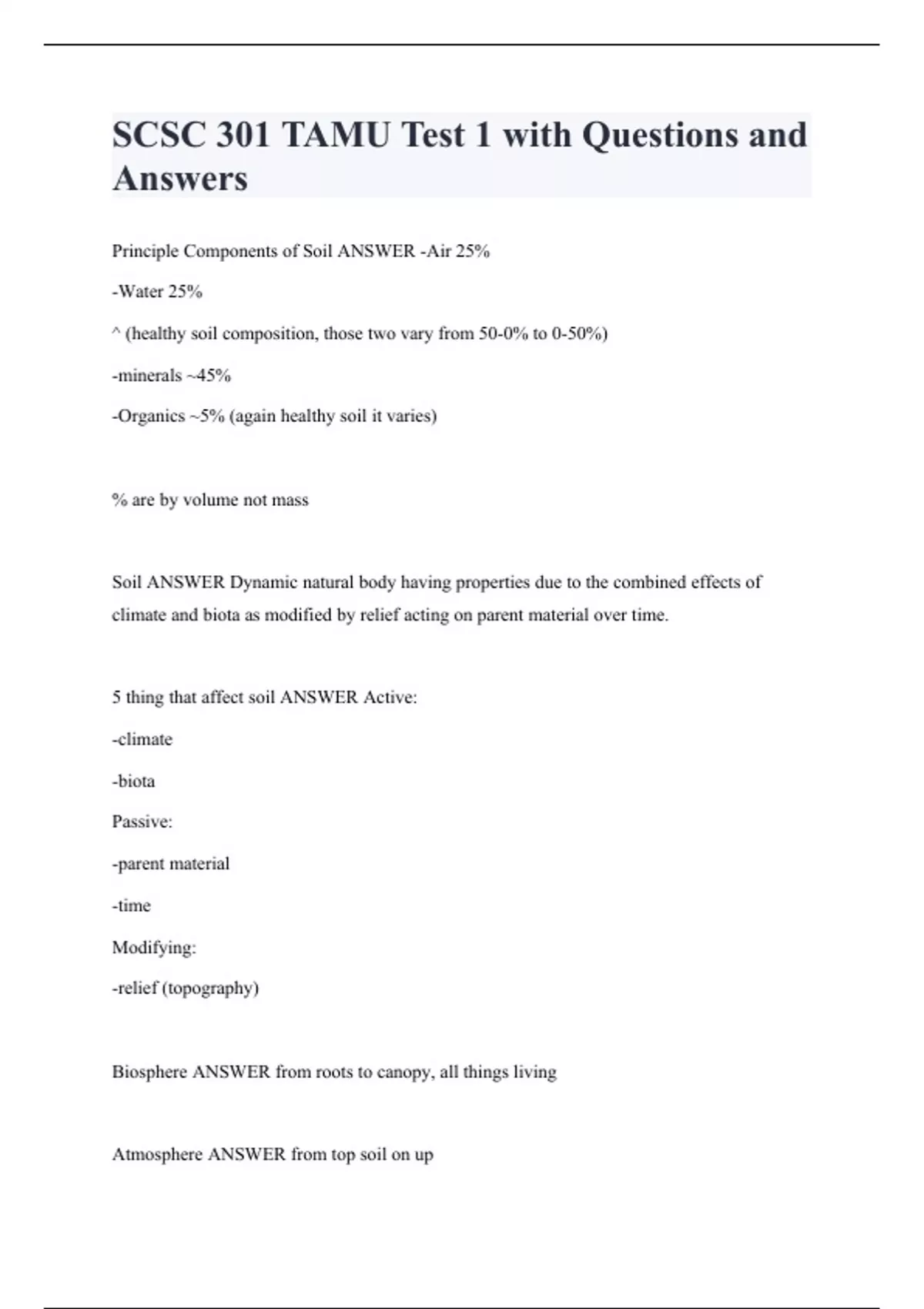 SCSC 301 TAMU Test 1 with Questions and Answers

Principle Components of Soil ANSWER -Air 25%

-Water 25%

^ (healthy soil composition, those two vary from 50-0% to 0-50%)

-minerals ~45%

-Organics ~5% (again healthy soil it varies)

% are by volume not mass

Soil ANSWER Dynamic natural body having properties due to the combined effects of climate and biota as modified by relief acting on parent material over time.

5 thing that affect soil ANSWER Active:

-climate

-biota

Passive:

-parent material

-time

Modifying:

-relief (topography)

Biosphere ANSWER from roots to canopy, all things living

Atmosphere ANSWER from top soil on up